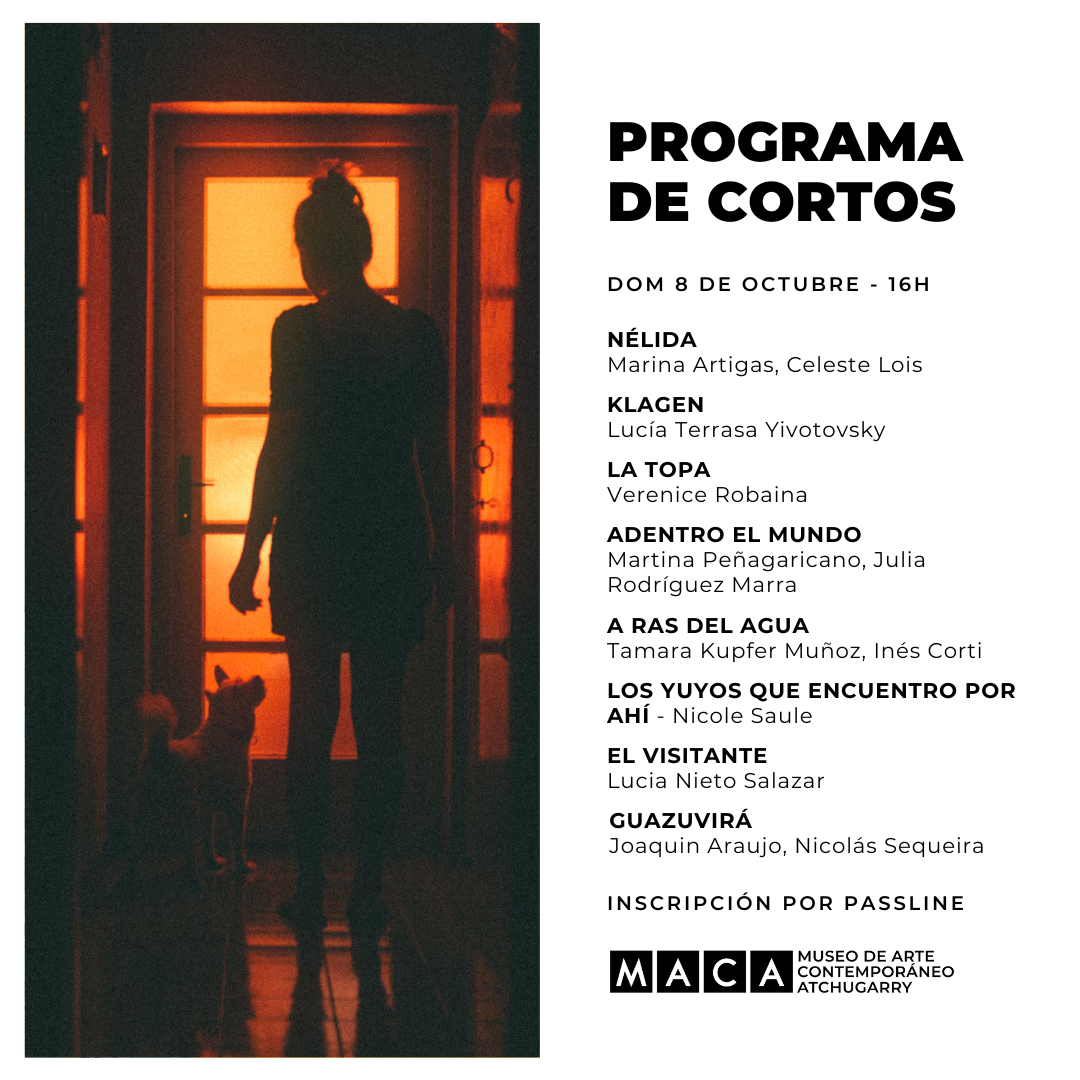 PROGRAMA DE CORTOS

DOM 8 DE OCTUBRE - 16H

NÉLIDA
Marina Artigas, Celeste Lois

KLAGEN
Lucía Terrasa Yivotovsky

LA TOPA
Verenice Robaina

ADENTRO EL MUNDO
Martina Peñagaricano, Julia Rodríguez Marra

A RAS DEL AGUA
Tamara Kupfer Muñoz, Inés Corti

LOS YUYOS QUE ENCUENTRO POR AHÍ - Nicole Saule

EL VISITANTE
Lucia Nieto Salazar

GUAZUVIRÁ
Joaquin Araujo, Nicolás Sequeira

INSCRIPCIÓN POR PASSLINE

MACA
MUSEO DE ARTE
CONTEMPORÁNEO
ATCHUGARRY